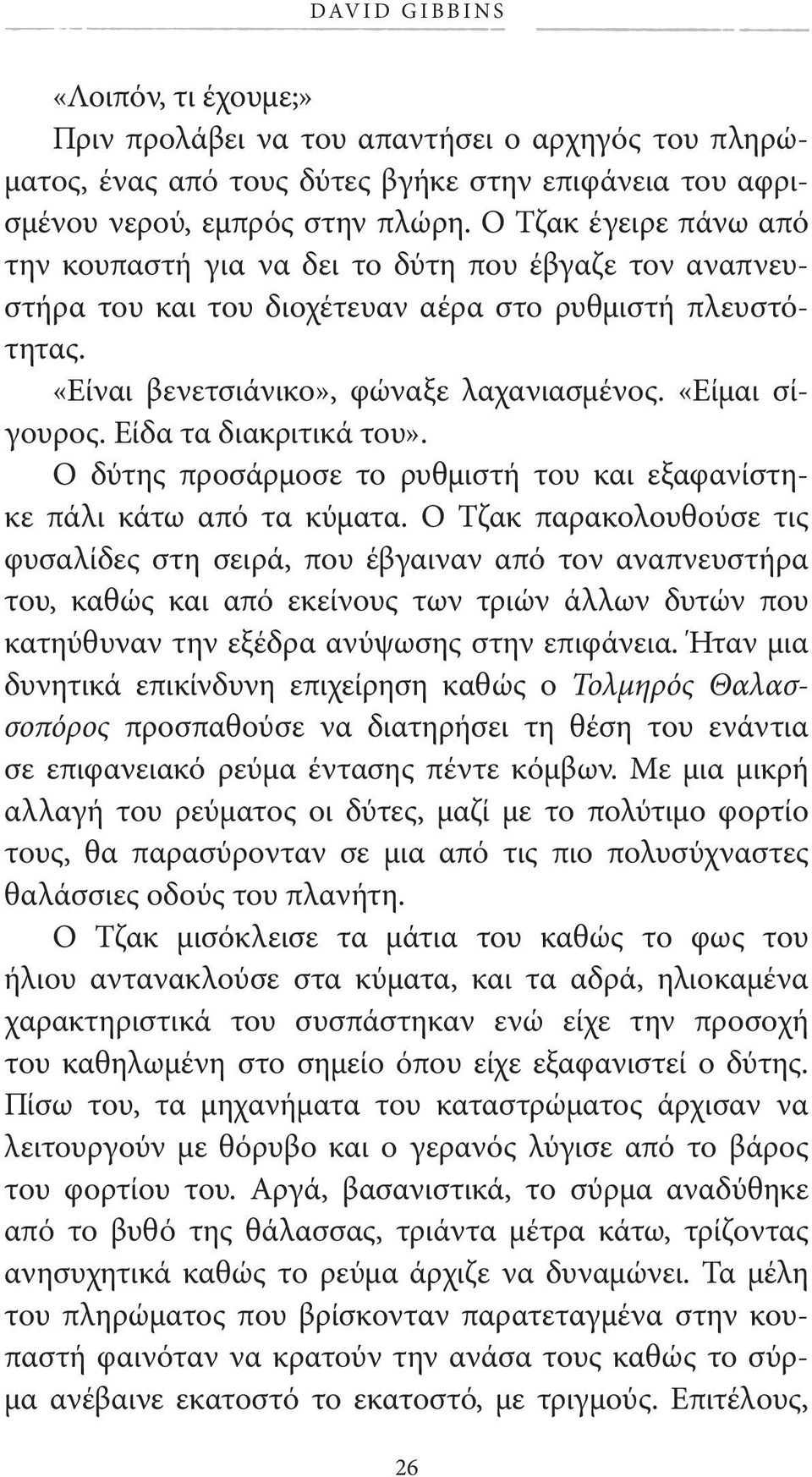 DAVID GIBBINS

«Λοιπόν, τι έχουμε;»

Πριν προλάβει να του απαντήσει ο αρχηγός του πληρώματος, ένας από τους δύτες βγήκε στην επιφάνεια του αφρισμένου νερού, εμπρός στην πλώρη. Ο Τζακ έγειρε πάνω από την κουπαστή για να δει το δύτη που έβγαζε τον αναπνευστήρα του και του διοχέτευαν αέρα στο ρυθμιστή πλευστότητας.

«Είναι βενετσιάνικο», φώναξε λαχανιασμένος. «Είμαι σίγουρος. Είδα τα διακριτικά του».

Ο δύτης προσάρμοσε το ρυθμιστή του και εξαφανίστηκε πάλι κάτω από τα κύματα. Ο Τζακ παρακολουθούσε τις φυσαλίδες στη σειρά, που έβγαιναν από τον αναπνευστήρα του, καθώς και από εκείνους των τριών άλλων δυτών που κατηύθυναν την εξέδρα ανύψωσης στην επιφάνεια. Ήταν μια δυνητικά επικίνδυνη επιχείρηση καθώς ο Τολμηρός Θαλασσοπόρος προσπαθούσε να διατηρήσει τη θέση του ενάντια σε επιφανειακό ρεύμα έντασης πέντε κόμβων. Με μια μικρή αλλαγή του ρεύματος οι δύτες, μαζί με το πολύτιμο φορτίο τους, θα παρασύρονταν σε μια από τις πιο πολυσύχναστες θαλάσσιες οδούς του πλανήτη.

Ο Τζακ μισόκλεισε τα μάτια του καθώς το φως του ήλιου αντανακλούσε στα κύματα, και τα αδρά, ηλιοκαμένα χαρακτηριστικά του συσπάστηκαν ενώ είχε την προσοχή του καθηλωμένη στο σημείο όπου είχε εξαφανιστεί ο δύτης. Πίσω του, τα μηχανήματα του καταστρώματος άρχισαν να λειτουργούν με θόρυβο και ο γερανός λύγισε από το βάρος του φορτίου του. Αργά, βασανιστικά, το σύρμα αναδύθηκε από το βυθό της θάλασσας, τριάντα μέτρα κάτω, τρίζοντας ανησυχητικά καθώς το ρεύμα άρχιζε να δυναμώνει. Τα μέλη του πληρώματος που βρίσκονταν παρατεταγμένα στην κουπαστή φαινόταν να κρατούν την ανάσα τους καθώς το σύρμα ανέβαινε εκατοστό το εκατοστό, με τριγμούς. Επιτέλους,

26